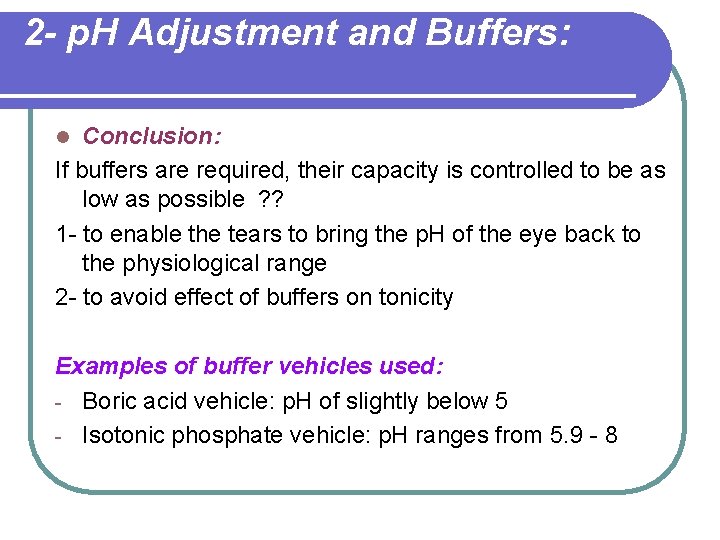 2- pH Adjustment and Buffers:

Conclusion:

If buffers are required, their capacity is controlled to be as low as possible ??

1- to enable the tears to bring the pH of the eye back to the physiological range

2- to avoid effect of buffers on tonicity

Examples of buffer vehicles used:

- Boric acid vehicle: pH of slightly below 5
- Isotonic phosphate vehicle: pH ranges from 5.9 - 8